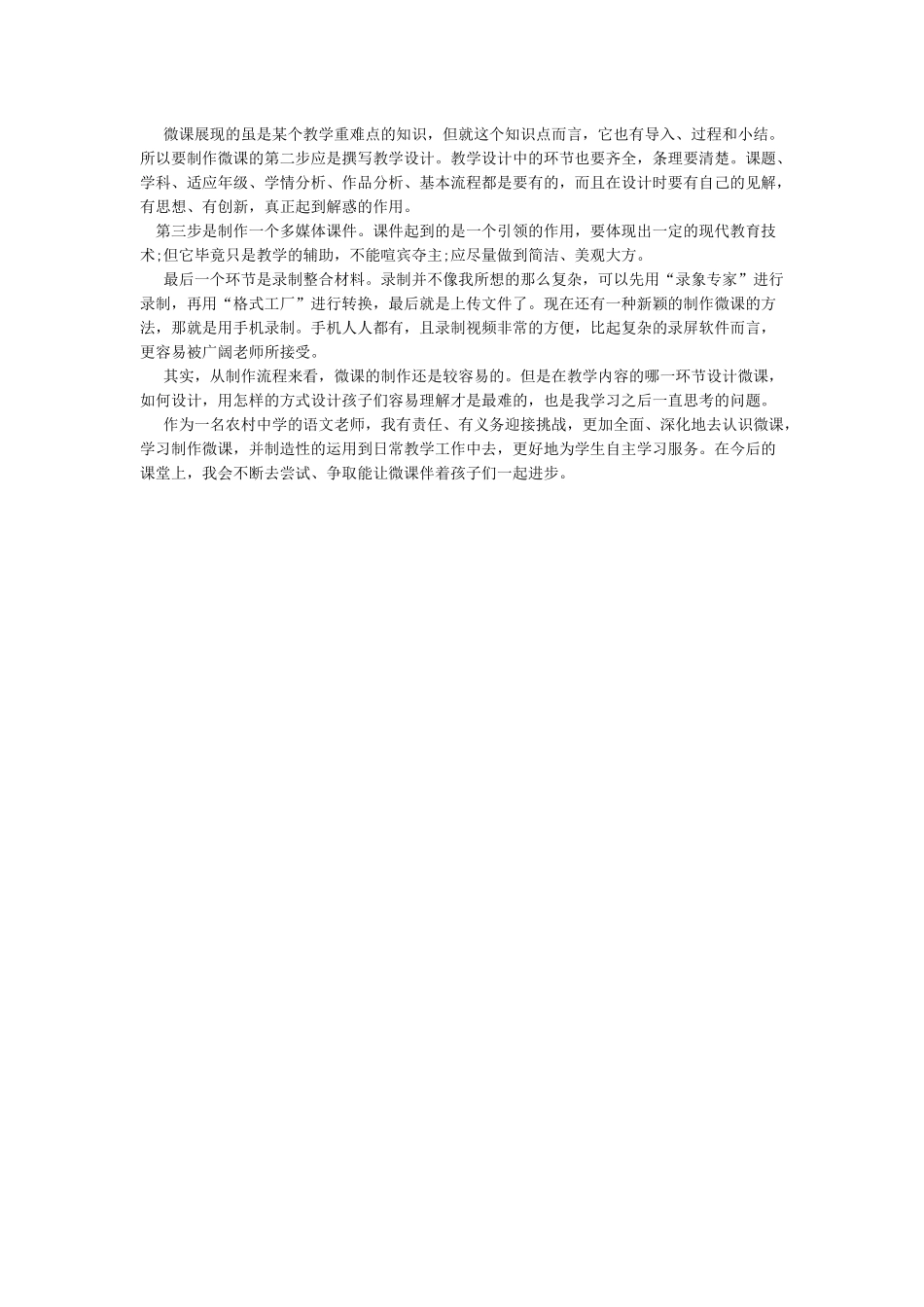 微课展现的虽是某个教学重难点的知识，但就这个知识点而言，它也有导入、过程和小结。所以要制作微课的第二步应是撰写教学设计。教学设计中的环节也要齐全，条理要清楚。课题、学科、适应年级、学情分析、作品分析、基本流程都是要有的，而且在设计时要有自己的见解，有思想、有创新，真正起到解惑的作用。

第三步是制作一个多媒体课件。课件起到的是一个引领的作用，要体现出一定的现代教育技术;但它毕竟只是教学的辅助，不能喧宾夺主;应尽量做到简洁、美观大方。

最后一个环节是录制整合材料。录制并不像我所想的那么复杂，可以先用“录象专家”进行录制，再用“格式工厂”进行转换，最后就是上传文件了。现在还有一种新颖的制作微课的方法，那就是用手机录制。手机人人都有，且录制视频非常的方便，比起复杂的录屏软件而言，更容易被广阔老师所接受。

其实，从制作流程来看，微课的制作还是较容易的。但是在教学内容的哪一环节设计微课，如何设计，用怎样的方式设计孩子们容易理解才是最难的，也是我学习之后一直思考的问题。

作为一名农村中学的语文老师，我有责任、有义务迎接挑战，更加全面、深化地去认识微课，学习制作微课，并制造性的运用到日常教学工作中去，更好地为学生自主学习服务。在今后的课堂上，我会不断去尝试、争取能让微课伴着孩子们一起进步。